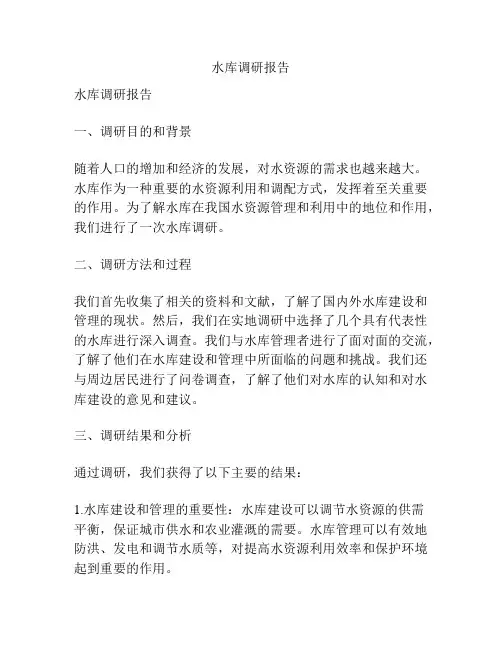 水库调研报告

水库调研报告

一、调研目的和背景

随着人口的增加和经济的发展，对水资源的需求也越来越大。水库作为一种重要的水资源利用和调配方式，发挥着至关重要的作用。为了解水库在我国水资源管理和利用中的地位和作用，我们进行了一次水库调研。

二、调研方法和过程

我们首先收集了相关的资料和文献，了解了国内外水库建设和管理的现状。然后，我们在实地调研中选择了几个具有代表性的水库进行深入调查。我们与水库管理者进行了面对面的交流，了解了他们在水库建设和管理中所面临的问题和挑战。我们还与周边居民进行了问卷调查，了解了他们对水库的认知和对水库建设的意见和建议。

三、调研结果和分析

通过调研，我们获得了以下主要的结果：

1.水库建设和管理的重要性：水库建设可以调节水资源的供需平衡，保证城市供水和农业灌溉的需要。水库管理可以有效地防洪、发电和调节水质等，对提高水资源利用效率和保护环境起到重要的作用。